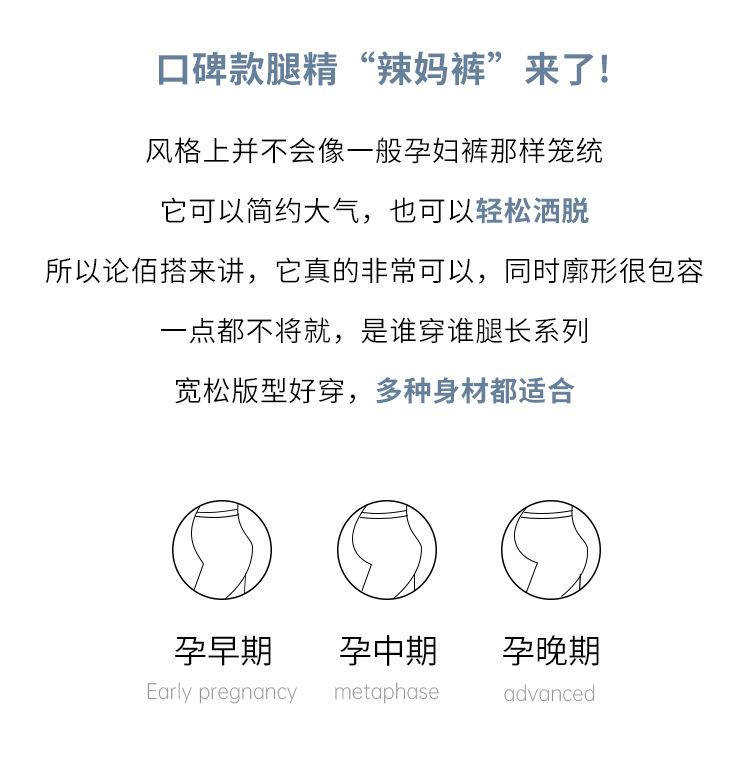 口碑款腿精“辣妈裤”来了！

风格上并不会像一般孕妇裤那样笼统

它可以简约大气，也可以轻松洒脱

所以论佰搭来讲，它真的非常可以，同时廓形很包容

一点都不将就，是谁穿谁腿长系列

宽松版型好穿，多种身材都适合

孕早期
Early pregnancy

孕中期
metaphase

孕晚期
advanced